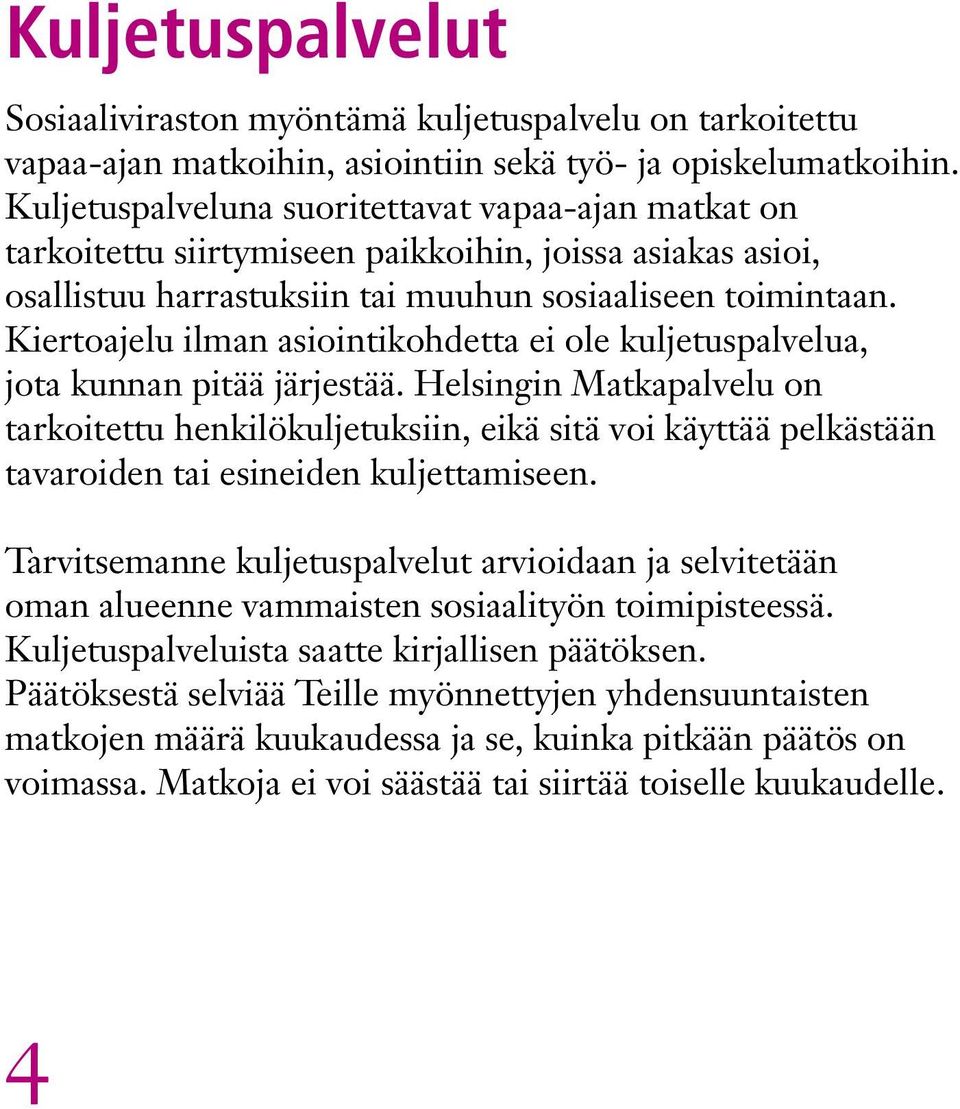 Kuljetuspalvelut

Sosiaaliviraston myöntämä kuljetuspalvelu on tarkoitettu vapaa-ajan matkoihin, asiointiin sekä työ- ja opiskelumatkoihin. Kuljetuspalveluna suoritettavat vapaa-ajan matkat on tarkoitettu siirtymiseen paikkoihin, joissa asiakas asioi, osallistuu harrastuksiin tai muuhun sosiaaliseen toimintaan. Kiertoajelu ilman asiointikohdetta ei ole kuljetuspalvelua, jota kunnan pitää järjestää. Helsingin Matkapalvelu on tarkoitettu henkilökuljetuksiin, eikä sitä voi käyttää pelkästään tavaroiden tai esineiden kuljettamiseen.

Tarvitsemanne kuljetuspalvelut arvioidaan ja selvitetään oman alueenne vammaisten sosiaalityön toimipisteessä. Kuljetuspalveluista saatte kirjallisen päätöksen. Päätöksestä selviää Teille myönnettyjen yhdensuuntaisten matkojen määrä kuukaudessa ja se, kuinka pitkään päätös on voimassa. Matkoja ei voi säästää tai siirtää toiselle kuukaudelle.

4